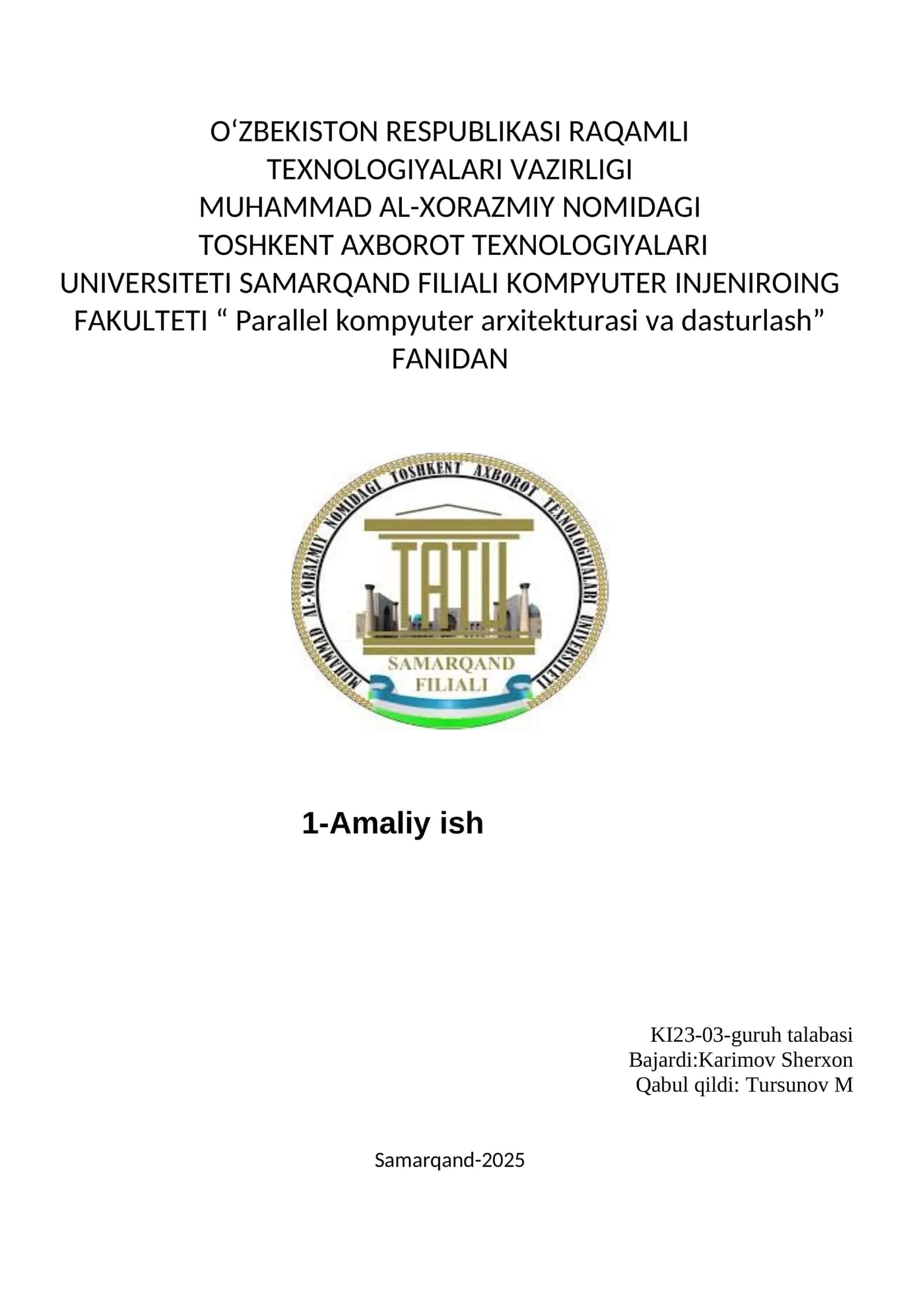 O‘ZBEKISTON RESPUBLIKASI RAQAMLI TEXNOLOGIYALARI VAZIRLIGI MUHAMMAD AL-XORAZMIY NOMIDAGI TOSHKENT AXBOROT TEXNOLOGIYALARI UNIVERSITETI SAMARQAND FILIALI KOMPYUTER INJENIROING FAKULTETI “ Parallel kompyuter arxitekturasi va dasturlash” FANIDAN

MUHAMMAD AL-XORAZMIY NOMIDAGI TOSHKENT AXBOROT TEXNOLOGIYALARI UNIVERSITETI

TATU

SAMARQAND FILIALI

1-Amaliy ish

KI23-03-guruh talabasi
Bajardi:Karimov Sherxon
Qabul qildi: Tursunov M

Samarqand-2025